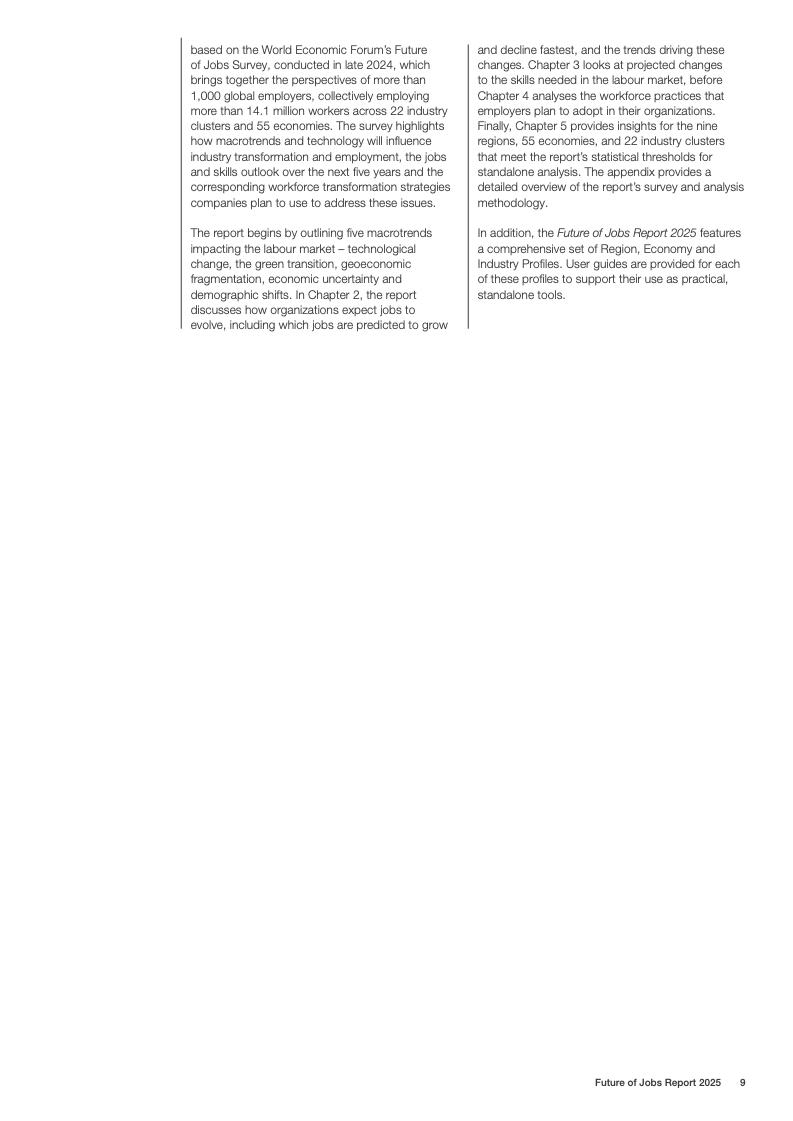 based on the World Economic Forum's Future of Jobs Survey, conducted in late 2024, which brings together the perspectives of more than 1,000 global employers, collectively employing more than 14.1 million workers across 22 industry clusters and 55 economies. The survey highlights how macrotrends and technology will influence industry transformation and employment, the jobs and skills outlook over the next five years and the corresponding workforce transformation strategies companies plan to use to address these issues.

The report begins by outlining five macrotrends impacting the labour market – technological change, the green transition, geoeconomic fragmentation, economic uncertainty and demographic shifts. In Chapter 2, the report discusses how organizations expect jobs to evolve, including which jobs are predicted to grow and decline fastest, and the trends driving these changes. Chapter 3 looks at projected changes to the skills needed in the labour market, before Chapter 4 analyses the workforce practices that employers plan to adopt in their organizations. Finally, Chapter 5 provides insights for the nine regions, 55 economies, and 22 industry clusters that meet the report's statistical thresholds for standalone analysis. The appendix provides a detailed overview of the report's survey and analysis methodology.

In addition, the Future of Jobs Report 2025 features a comprehensive set of Region, Economy and Industry Profiles. User guides are provided for each of these profiles to support their use as practical, standalone tools.

Future of Jobs Report 2025 9